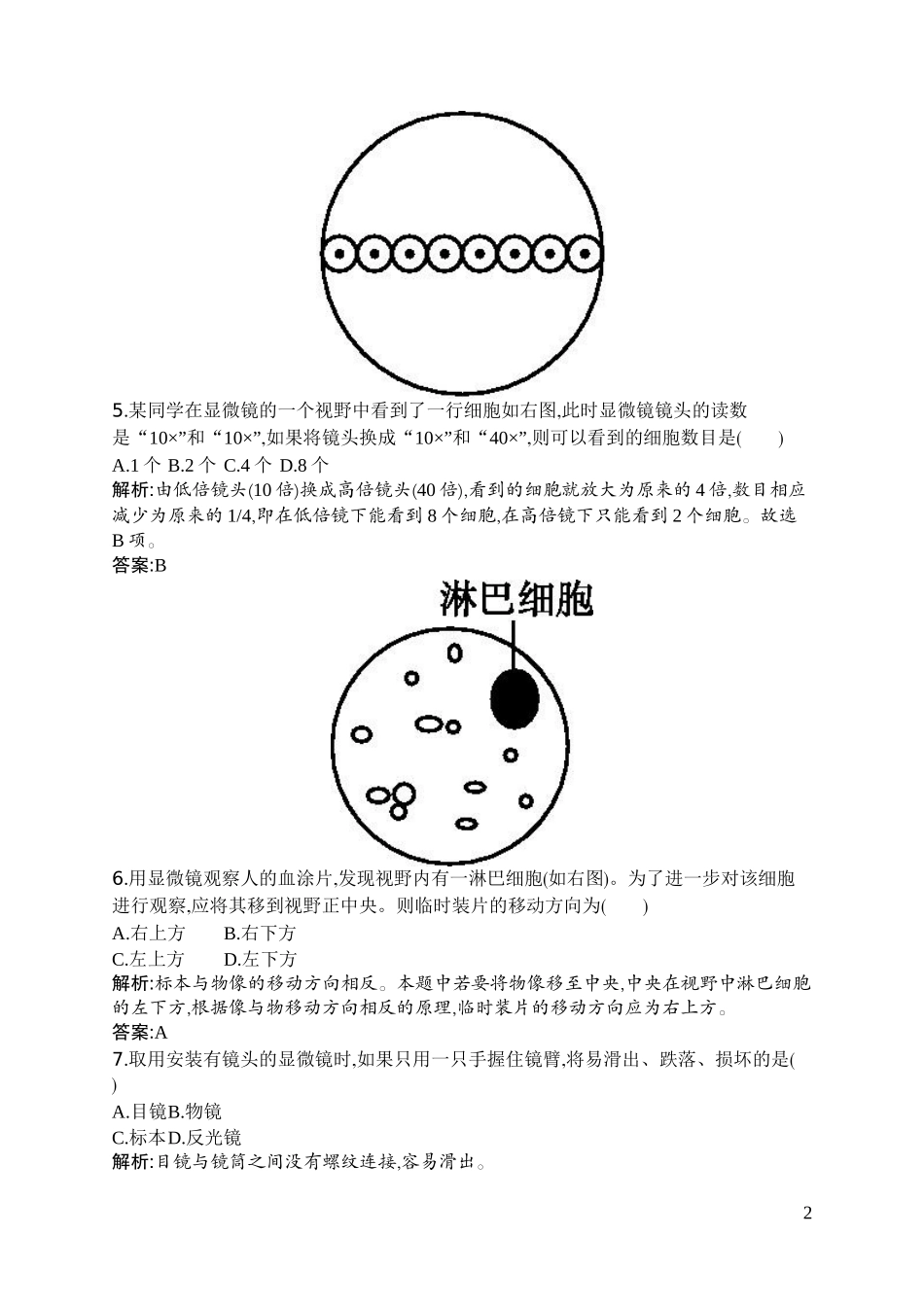 5.某同学在显微镜的一个视野中看到了一行细胞如右图,此时显微镜镜头的读数是“10×”和“10×”,如果将镜头换成“10×”和“40×”,则可以看到的细胞数目是(　　)

A.1 个 B.2 个 C.4 个 D.8 个

解析:由低倍镜头(10 倍)换成高倍镜头(40 倍),看到的细胞就放大为原来的 4 倍,数目相应减少为原来的 1/4,即在低倍镜下能看到 8 个细胞,在高倍镜下只能看到 2 个细胞。故选 B 项。

答案:B

淋巴细胞

6.用显微镜观察人的血涂片,发现视野内有一淋巴细胞(如右图)。为了进一步对该细胞进行观察,应将其移到视野正中央。则临时装片的移动方向为(　　)

A.右上方　　B.右下方

C.左上方　　D.左下方

解析:标本与物像的移动方向相反。本题中若要将物像移至中央,中央在视野中淋巴细胞的左下方,根据像与物移动方向相反的原理,临时装片的移动方向应为右上方。

答案:A

7.取用安装有镜头的显微镜时,如果只用一只手握住镜臂,将易滑出、跌落、损坏的是(　　)

A.目镜B.物镜

C.标本D.反光镜

解析:目镜与镜筒之间没有螺纹连接,容易滑出。

2